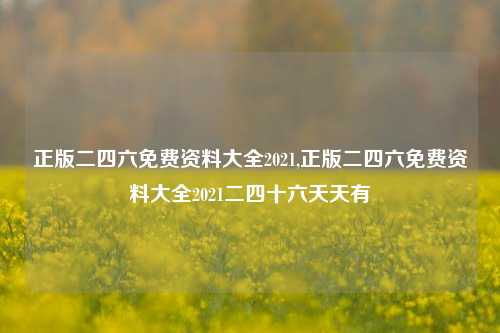 正版二四六免费资料大全2021,正版二四六免费资料大全2021二四十六天天有